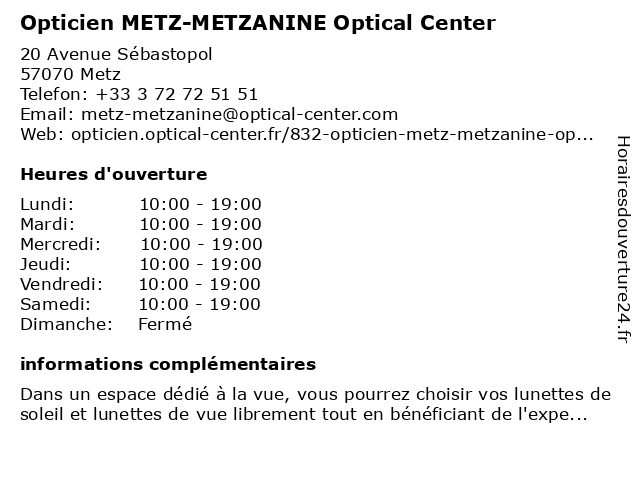 Opticien METZ-METZANINE Optical Center

20 Avenue Sébastopol
57070 Metz
Telefon: +33 3 72 72 51 51
Email: metz-metzanine@optical-center.com
Web: opticien.optical-center.fr/832-opticien-metz-metzanine-op...

Heures d'ouverture

| | |
|---|---|
| Lundi: | 10:00 - 19:00 |
| Mardi: | 10:00 - 19:00 |
| Mercredi: | 10:00 - 19:00 |
| Jeudi: | 10:00 - 19:00 |
| Vendredi: | 10:00 - 19:00 |
| Samedi: | 10:00 - 19:00 |
| Dimanche: | Fermé |

informations complémentaires

Dans un espace dédié à la vue, vous pourrez choisir vos lunettes de soleil et lunettes de vue librement tout en bénéficiant de l'expe...

Horairesdouverture24.fr